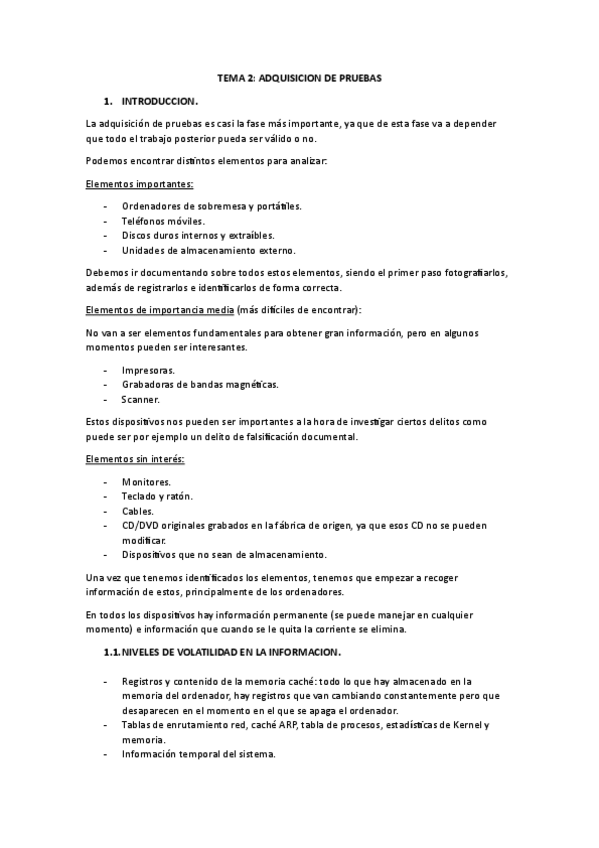 TEMA 2: ADQUISICION DE PRUEBAS

1. INTRODUCCION.

La adquisición de pruebas es casi la fase más importante, ya que de esta fase va a depender que todo el trabajo posterior pueda ser válido o no.

Podemos encontrar distintos elementos para analizar:

Elementos importantes:

- Ordenadores de sobremesa y portátiles.
- Teléfonos móviles.
- Discos duros internos y extraíbles.
- Unidades de almacenamiento externo.

Debemos ir documentando sobre todos estos elementos, siendo el primer paso fotografiarlos, además de registrarlos e identificarlos de forma correcta.

Elementos de importancia media (más difíciles de encontrar):

No van a ser elementos fundamentales para obtener gran información, pero en algunos momentos pueden ser interesantes.

- Impresoras.
- Grabadoras de bandas magnéticas.
- Scanner.

Estos dispositivos nos pueden ser importantes a la hora de investigar ciertos delitos como puede ser por ejemplo un delito de falsificación documental.

Elementos sin interés:

- Monitores.
- Teclado y ratón.
- Cables.
- CD/DVD originales grabados en la fábrica de origen, ya que esos CD no se pueden modificar.
- Dispositivos que no sean de almacenamiento.

Una vez que tenemos identificados los elementos, tenemos que empezar a recoger información de estos, principalmente de los ordenadores.

En todos los dispositivos hay información permanente (se puede manejar en cualquier momento) e información que cuando se le quita la corriente se elimina.

1.1. NIVELES DE VOLATILIDAD EN LA INFORMACION.

- Registros y contenido de la memoria caché: todo lo que hay almacenado en la memoria del ordenador, hay registros que van cambiando constantemente pero que desaparecen en el momento en el que se apaga el ordenador.
- Tablas de enrutamiento red, caché ARP, tabla de procesos, estadísticas de Kernel y memoria.
- Información temporal del sistema.